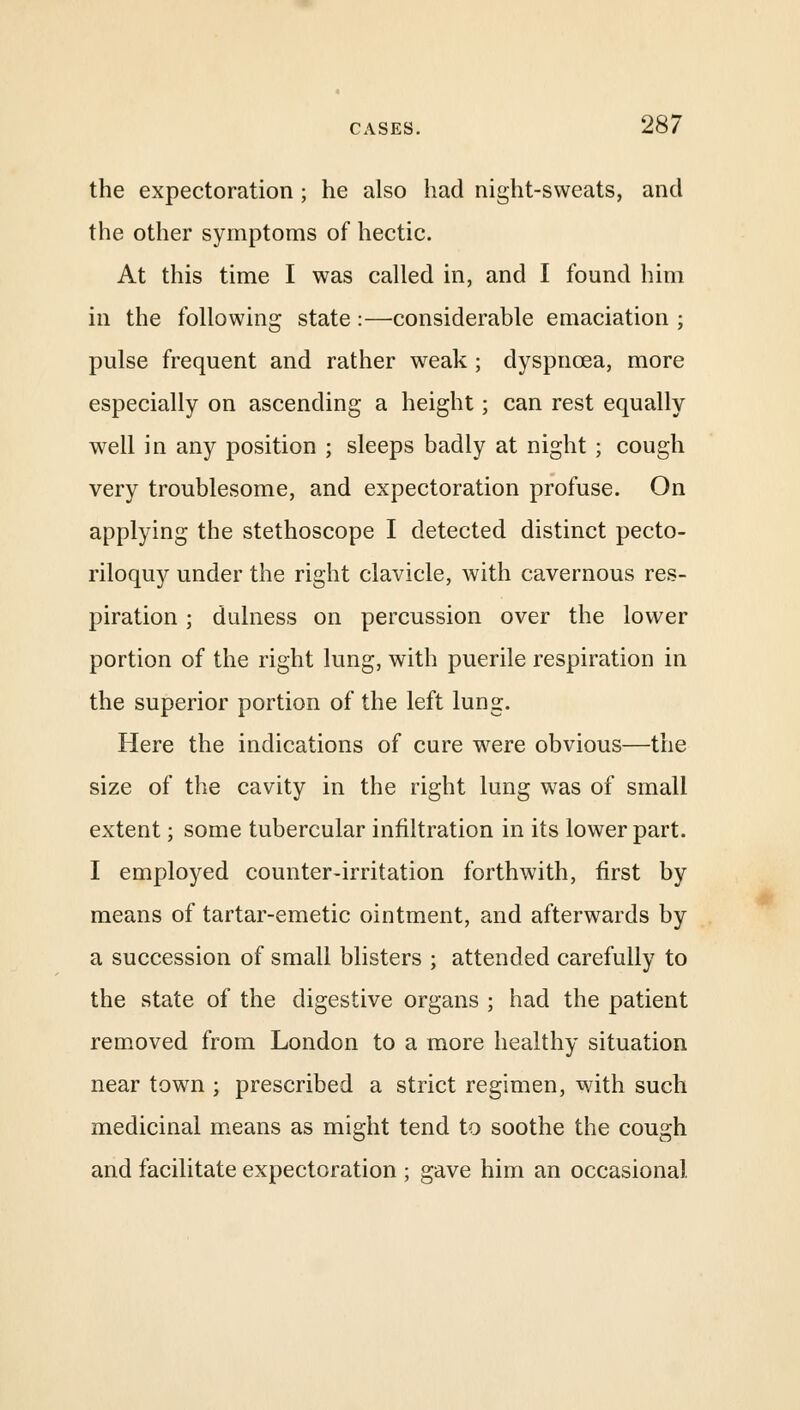 CASES. 287

the expectoration; he also had night-sweats, and the other symptoms of hectic.

At this time I was called in, and I found him in the following state:—considerable emaciation; pulse frequent and rather weak; dyspnœa, more especially on ascending a height; can rest equally well in any position; sleeps badly at night; cough very troublesome, and expectoration profuse. On applying the stethoscope I detected distinct pectoriloquy under the right clavicle, with cavernous respiration; dulness on percussion over the lower portion of the right lung, with puerile respiration in the superior portion of the left lung.

Here the indications of cure were obvious—the size of the cavity in the right lung was of small extent; some tubercular infiltration in its lower part. I employed counter-irritation forthwith, first by means of tartar-emetic ointment, and afterwards by a succession of small blisters; attended carefully to the state of the digestive organs; had the patient removed from London to a more healthy situation near town; prescribed a strict regimen, with such medicinal means as might tend to soothe the cough and facilitate expectoration; gave him an occasional